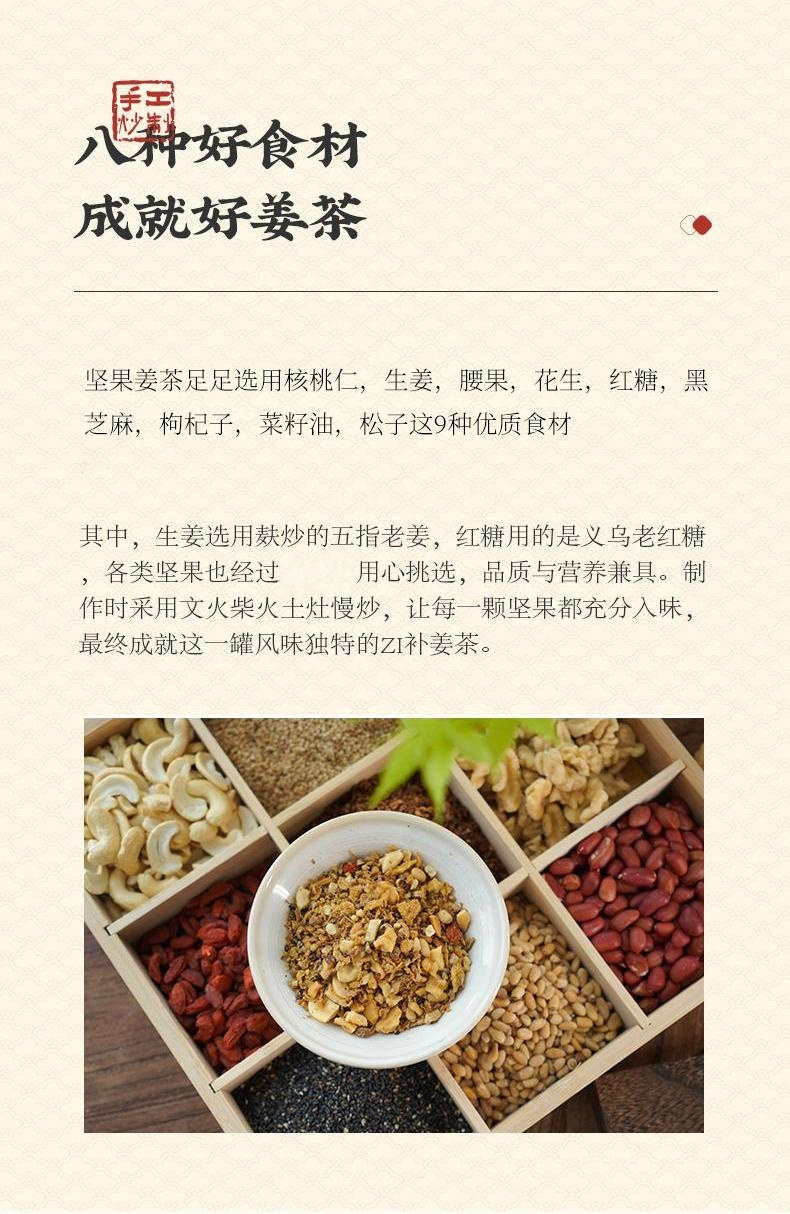 手工制炒

八种好食材
成就好姜茶

坚果姜茶足足选用核桃仁，生姜，腰果，花生，红糖，黑芝麻，枸杞子，菜籽油，松子这9种优质食材

其中，生姜选用麸炒的五指老姜，红糖用的是义乌老红糖，各类坚果也经过 用心挑选，品质与营养兼具。制作时采用文火柴火土灶慢炒，让每一颗坚果都充分入味，最终成就这一罐风味独特的ZI补姜茶。